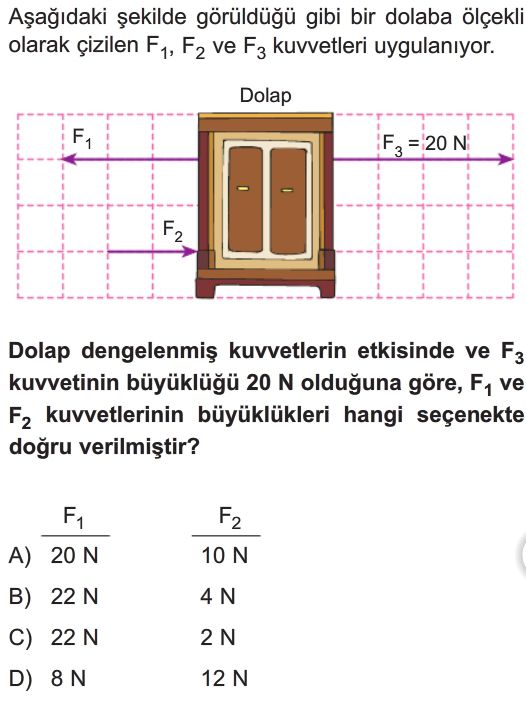 Aşağıdaki şekilde görüldüğü gibi bir dolaba ölçekli olarak çizilen $F_1$, $F_2$ ve $F_3$ kuvvetleri uygulanıyor.

Dolap

$F_1$

$F_3 = 20$ N

$F_2$

Dolap dengelenmiş kuvvetlerin etkisinde ve $F_3$ kuvvetinin büyüklüğü 20 N olduğuna göre, $F_1$ ve $F_2$ kuvvetlerinin büyüklükleri hangi seçenekte doğru verilmiştir?

| | $F_1$ | $F_2$ |
|---|---|---|
| A) | 20 N | 10 N |
| B) | 22 N | 4 N |
| C) | 22 N | 2 N |
| D) | 8 N | 12 N |